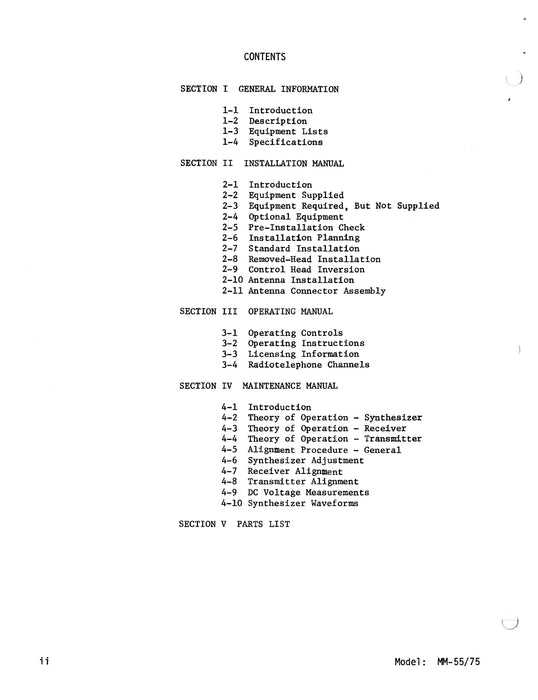 CONTENTS

SECTION I GENERAL INFORMATION

1-1 Introduction
1-2 Description
1-3 Equipment Lists
1-4 Specifications

SECTION II INSTALLATION MANUAL

2-1 Introduction
2-2 Equipment Supplied
2-3 Equipment Required, But Not Supplied
2-4 Optional Equipment
2-5 Pre-Installation Check
2-6 Installation Planning
2-7 Standard Installation
2-8 Removed-Head Installation
2-9 Control Head Inversion
2-10 Antenna Installation
2-11 Antenna Connector Assembly

SECTION III OPERATING MANUAL

3-1 Operating Controls
3-2 Operating Instructions
3-3 Licensing Information
3-4 Radiotelephone Channels

SECTION IV MAINTENANCE MANUAL

4-1 Introduction
4-2 Theory of Operation - Synthesizer
4-3 Theory of Operation - Receiver
4-4 Theory of Operation - Transmitter
4-5 Alignment Procedure - General
4-6 Synthesizer Adjustment
4-7 Receiver Alignment
4-8 Transmitter Alignment
4-9 DC Voltage Measurements
4-10 Synthesizer Waveforms

SECTION V PARTS LIST

ii

Model: MM-55/75